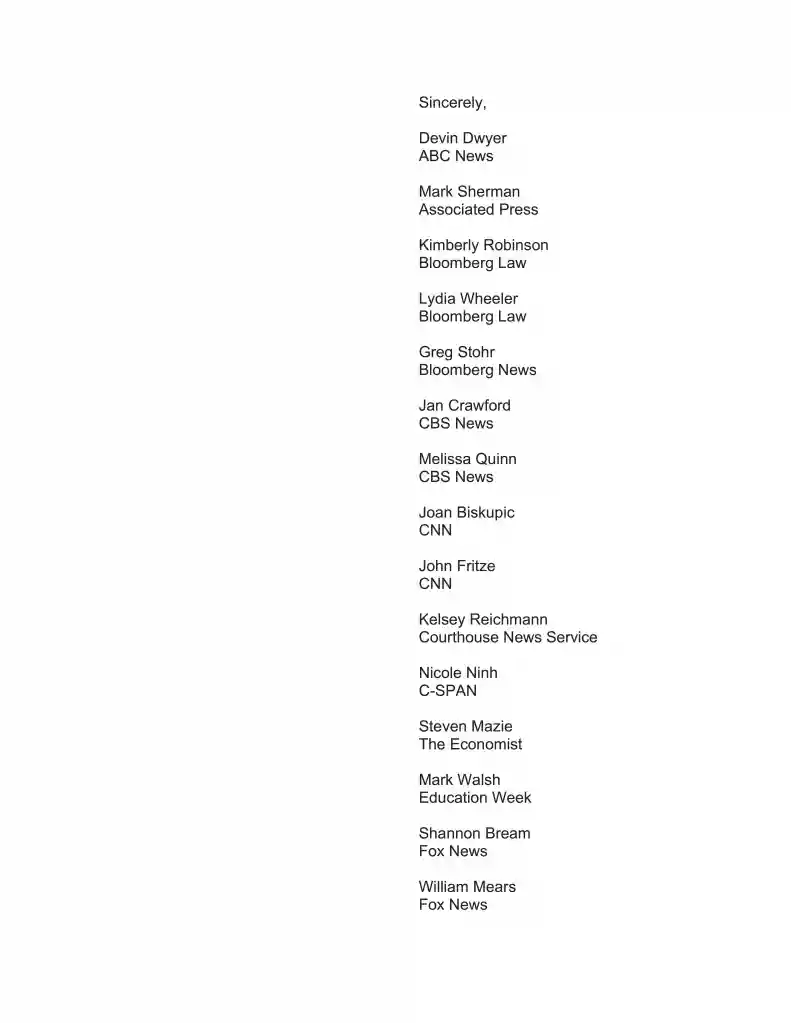 Sincerely,

Devin Dwyer
ABC News

Mark Sherman
Associated Press

Kimberly Robinson
Bloomberg Law

Lydia Wheeler
Bloomberg Law

Greg Stohr
Bloomberg News

Jan Crawford
CBS News

Melissa Quinn
CBS News

Joan Biskupic
CNN

John Fritze
CNN

Kelsey Reichmann
Courthouse News Service

Nicole Ninh
C-SPAN

Steven Mazie
The Economist

Mark Walsh
Education Week

Shannon Bream
Fox News

William Mears
Fox News